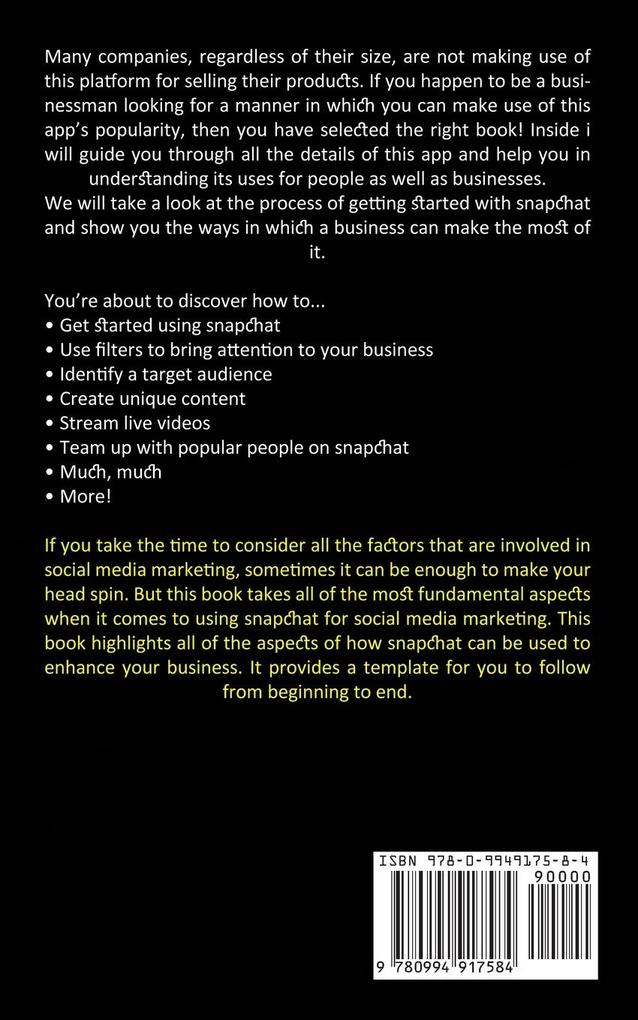 Many companies, regardless of their size, are not making use of this platform for selling their products. If you happen to be a businessman looking for a manner in which you can make use of this app's popularity, then you have selected the right book! Inside i will guide you through all the details of this app and help you in understanding its uses for people as well as businesses.
We will take a look at the process of getting started with snapchat and show you the ways in which a business can make the most of it.

You're about to discover how to...
• Get started using snapchat
• Use filters to bring attention to your business
• Identify a target audience
• Create unique content
• Stream live videos
• Team up with popular people on snapchat
• Much, much
• More!

If you take the time to consider all the factors that are involved in social media marketing, sometimes it can be enough to make your head spin. But this book takes all of the most fundamental aspects when it comes to using snapchat for social media marketing. This book highlights all of the aspects of how snapchat can be used to enhance your business. It provides a template for you to follow from beginning to end.

ISBN 978-0-9949175-8-4
90000
9 780994 917584